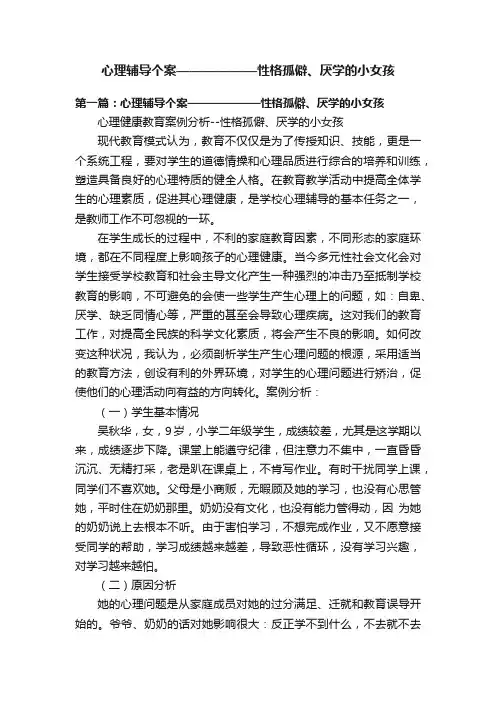 心理辅导个案——————性格孤僻、厌学的小女孩

第一篇：心理辅导个案——————性格孤僻、厌学的小女孩

心理健康教育案例分析--性格孤僻、厌学的小女孩

现代教育模式认为，教育不仅仅是为了传授知识、技能，更是一个系统工程，要对学生的道德情操和心理品质进行综合的培养和训练，塑造具备良好的心理特质的健全人格。在教育教学活动中提高全体学生的心理素质，促进其心理健康，是学校心理辅导的基本任务之一，是教师工作不可忽视的一环。

在学生成长的过程中，不利的家庭教育因素，不同形态的家庭环境，都在不同程度上影响孩子的心理健康。当今多元性社会文化会对学生接受学校教育和社会主导文化产生一种强烈的冲击乃至抵制学校教育的影响，不可避免的会使一些学生产生心理上的问题，如：自卑、厌学、缺乏同情心等，严重的甚至会导致心理疾病。这对我们的教育工作，对提高全民族的科学文化素质，将会产生不良的影响。如何改变这种状况，我认为，必须剖析学生产生心理问题的根源，采用适当的教育方法，创设有利的外界环境，对学生的心理问题进行矫治，促使他们的心理活动向有益的方向转化。案例分析：

（一）学生基本情况

吴秋华，女，9岁，小学二年级学生，成绩较差，尤其是这学期以来，成绩逐步下降。课堂上能遵守纪律，但注意力不集中，一直昏昏沉沉、无精打采，老是趴在课桌上，不肯写作业。有时干扰同学上课，同学们不喜欢她。父母是小商贩，无暇顾及她的学习，也没有心思管她，平时住在奶奶那里。奶奶没有文化，也没有能力管得动，因 为她的奶奶说上去根本不听。由于害怕学习，不想完成作业，又不愿意接受同学的帮助，学习成绩越来越差，导致恶性循环，没有学习兴趣，对学习越来越怕。

（二）原因分析

她的心理问题是从家庭成员对她的过分满足、迁就和教育误导开始的。爷爷、奶奶的话对她影响很大：反正学不到什么，不去就不去